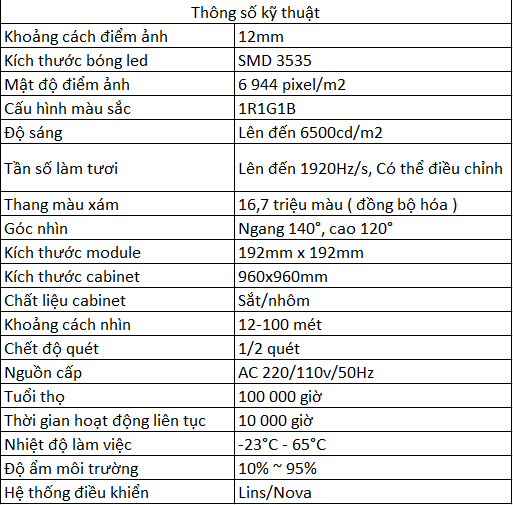 | Thông số kỹ thuật | |
|---|---|
| Khoảng cách điểm ảnh | 12mm |
| Kích thước bóng led | SMD 3535 |
| Mật độ điểm ảnh | 6 944 pixel/m2 |
| Cấu hình màu sắc | 1R1G1B |
| Độ sáng | Lên đến 6500cd/m2 |
| Tần số làm tươi | Lên đến 1920Hz/s, Có thể điều chỉnh |
| Thang màu xám | 16,7 triệu màu ( đồng bộ hóa ) |
| Góc nhìn | Ngang 140°, cao 120° |
| Kích thước module | 192mm x 192mm |
| Kích thước cabinet | 960x960mm |
| Chất liệu cabinet | Sắt/nhôm |
| Khoảng cách nhìn | 12-100 mét |
| Chết độ quét | 1/2 quét |
| Nguồn cấp | AC 220/110v/50Hz |
| Tuổi thọ | 100 000 giờ |
| Thời gian hoạt động liên tục | 10 000 giờ |
| Nhiệt độ làm việc | -23°C - 65°C |
| Độ ẩm môi trường | 10% ~ 95% |
| Hệ thống điều khiển | Lins/Nova |